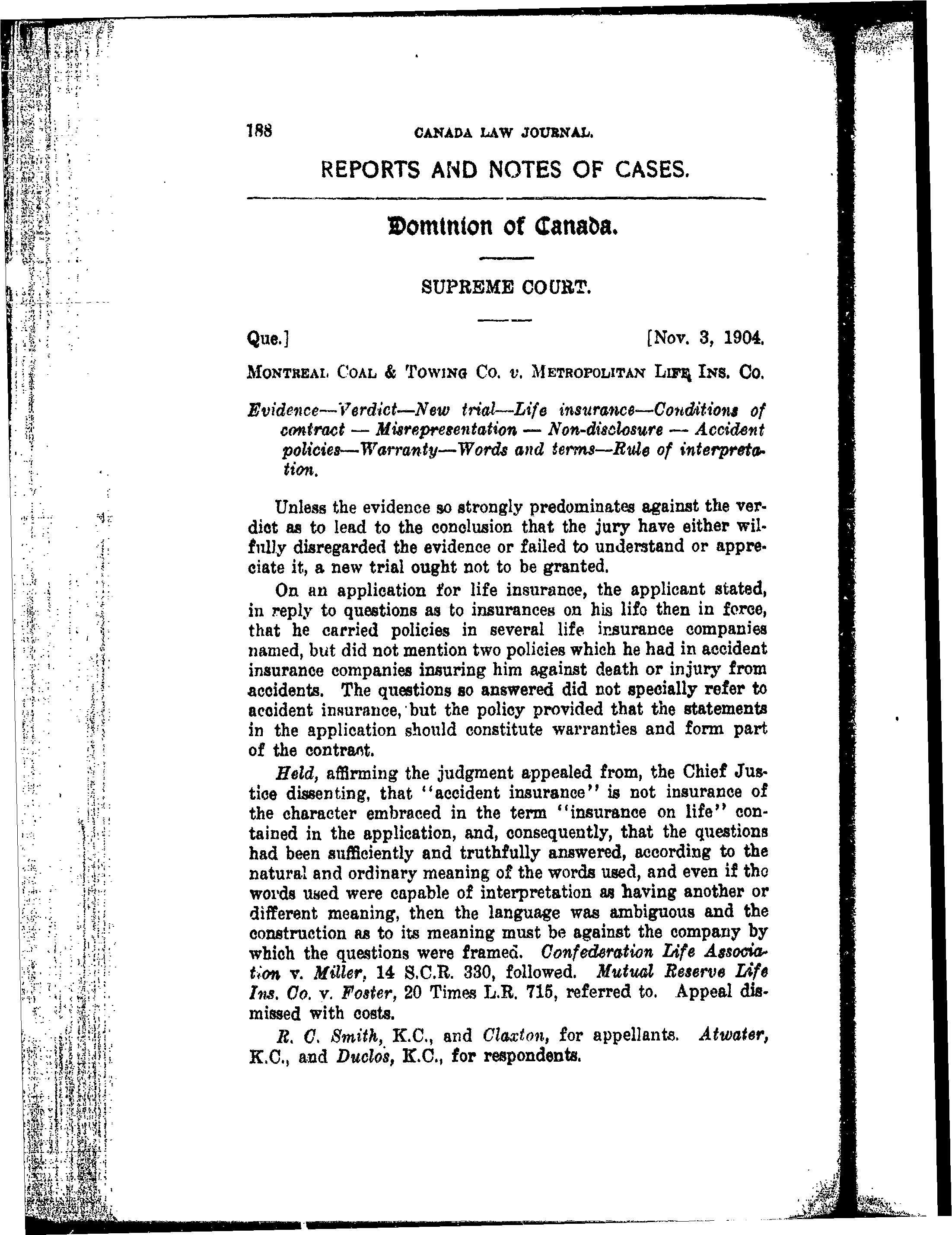 188 CANADA LAW JOURNAL.

REPORTS AND NOTES OF CASES.

Dominion of Canada.

SUPREME COURT.

Que.] [Nov. 3, 1904.

MONTREAL COAL & TOWING CO. v. METROPOLITAN LIFE INS. CO.

Evidence—Verdict—New trial—Life insurance—Conditions of contract — Misrepresentation — Non-disclosure — Accident policies—Warranty—Words and terms—Rule of interpretation.

Unless the evidence so strongly predominates against the verdict as to lead to the conclusion that the jury have either wilfully disregarded the evidence or failed to understand or appreciate it, a new trial ought not to be granted.

On an application for life insurance, the applicant stated, in reply to questions as to insurances on his life then in force, that he carried policies in several life insurance companies named, but did not mention two policies which he had in accident insurance companies insuring him against death or injury from accidents. The questions so answered did not specially refer to accident insurance, but the policy provided that the statements in the application should constitute warranties and form part of the contract.

Held, affirming the judgment appealed from, the Chief Justice dissenting, that "accident insurance" is not insurance of the character embraced in the term "insurance on life" contained in the application, and, consequently, that the questions had been sufficiently and truthfully answered, according to the natural and ordinary meaning of the words used, and even if the words used were capable of interpretation as having another or different meaning, then the language was ambiguous and the construction as to its meaning must be against the company by which the questions were framed. Confederation Life Association v. Miller, 14 S.C.R. 330, followed. Mutual Reserve Life Ins. Co. v. Foster, 20 Times L.R. 715, referred to. Appeal dismissed with costs.

R. C. Smith, K.C., and Claxton, for appellants. Atwater, K.C., and Duclos, K.C., for respondents.